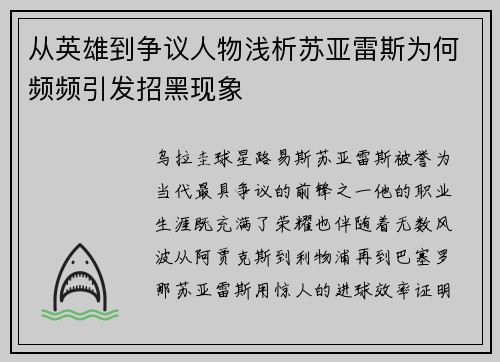 从英雄到争议人物浅析苏亚雷斯为何频频引发招黑现象

乌拉圭球星路易斯苏亚雷斯被誉为当代最具争议的前锋之一他的职业生涯既充满了荣耀也伴随着无数风波从阿贾克斯到利物浦再到巴塞罗那苏亚雷斯用惊人的进球效率证明